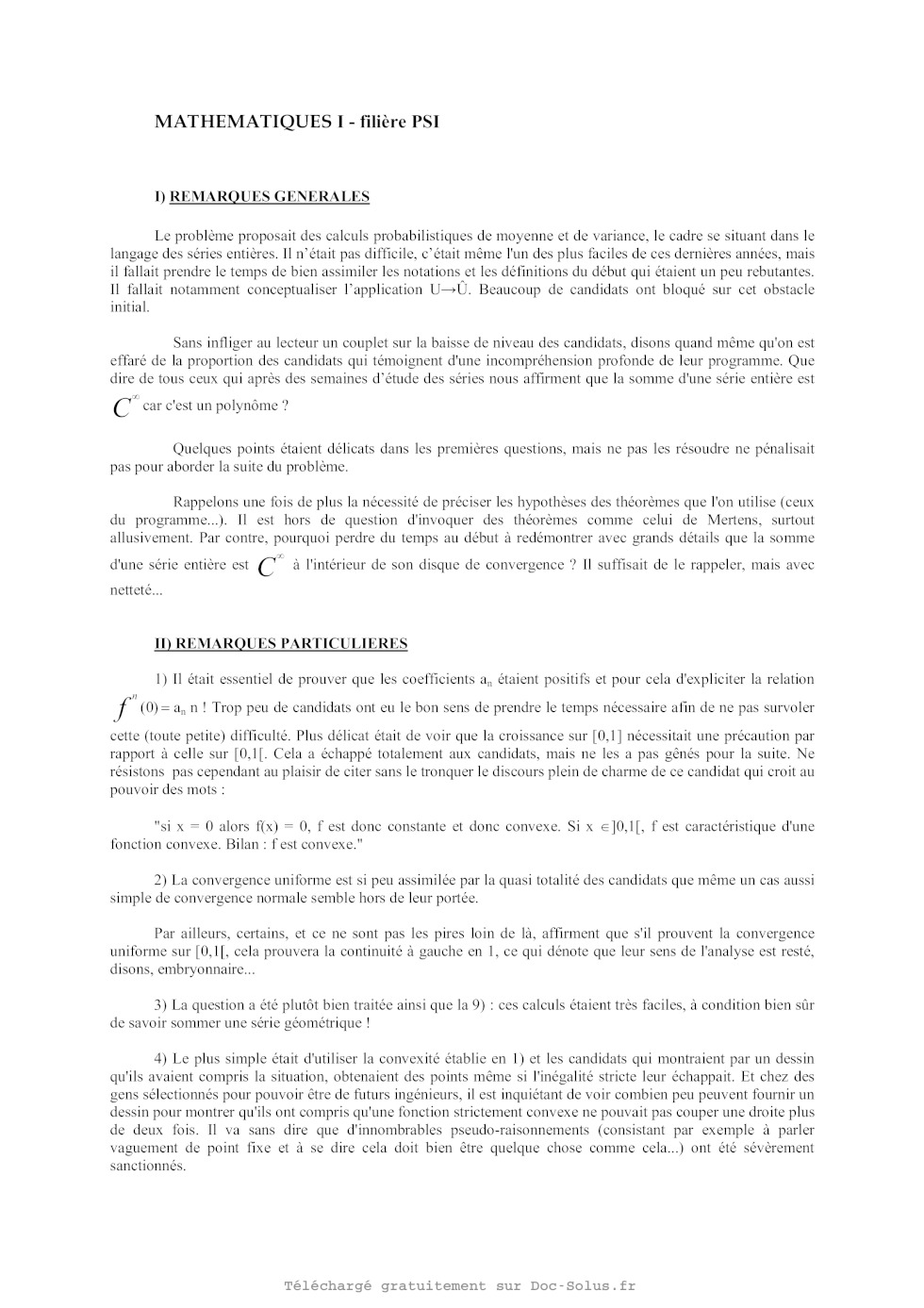 MATHEMATIQUES I - filière PSI

I) REMARQUES GENERALES

Le problème proposait des calculs probabilistiques de moyenne et de variance, le cadre se situant dans le langage des séries entières. Il n'était pas difficile, c'était même l'un des plus faciles de ces dernières années, mais il fallait prendre le temps de bien assimiler les notations et les définitions du début qui étaient un peu rebutantes. Il fallait notamment conceptualiser l'application U→Û. Beaucoup de candidats ont bloqué sur cet obstacle initial.

Sans infliger au lecteur un couplet sur la baisse de niveau des candidats, disons quand même qu'on est effaré de la proportion des candidats qui témoignent d'une incompréhension profonde de leur programme. Que dire de tous ceux qui après des semaines d'étude des séries nous affirment que la somme d'une série entière est $C^{\infty}$ car c'est un polynôme ?

Quelques points étaient délicats dans les premières questions, mais ne pas les résoudre ne pénalisait pas pour aborder la suite du problème.

Rappelons une fois de plus la nécessité de préciser les hypothèses des théorèmes que l'on utilise (ceux du programme...). Il est hors de question d'invoquer des théorèmes comme celui de Mertens, surtout allusivement. Par contre, pourquoi perdre du temps au début à redémontrer avec grands détails que la somme d'une série entière est $C^{\infty}$ à l'intérieur de son disque de convergence ? Il suffisait de le rappeler, mais avec netteté...

II) REMARQUES PARTICULIERES

1) Il était essentiel de prouver que les coefficients $a_n$ étaient positifs et pour cela d'expliciter la relation $f^{n}(0) = a_n$ n ! Trop peu de candidats ont eu le bon sens de prendre le temps nécessaire afin de ne pas survoler cette (toute petite) difficulté. Plus délicat était de voir que la croissance sur [0,1] nécessitait une précaution par rapport à celle sur [0,1[. Cela a échappé totalement aux candidats, mais ne les a pas gênés pour la suite. Ne résistons pas cependant au plaisir de citer sans le tronquer le discours plein de charme de ce candidat qui croit au pouvoir des mots :

"si x = 0 alors f(x) = 0, f est donc constante et donc convexe. Si x $\in$]0,1[, f est caractéristique d'une fonction convexe. Bilan : f est convexe."

2) La convergence uniforme est si peu assimilée par la quasi totalité des candidats que même un cas aussi simple de convergence normale semble hors de leur portée.

Par ailleurs, certains, et ce ne sont pas les pires loin de là, affirment que s'il prouvent la convergence uniforme sur [0,1[, cela prouvera la continuité à gauche en 1, ce qui dénote que leur sens de l'analyse est resté, disons, embryonnaire...

3) La question a été plutôt bien traitée ainsi que la 9) : ces calculs étaient très faciles, à condition bien sûr de savoir sommer une série géométrique !

4) Le plus simple était d'utiliser la convexité établie en 1) et les candidats qui montraient par un dessin qu'ils avaient compris la situation, obtenaient des points même si l'inégalité stricte leur échappait. Et chez des gens sélectionnés pour pouvoir être de futurs ingénieurs, il est inquiétant de voir combien peu peuvent fournir un dessin pour montrer qu'ils ont compris qu'une fonction strictement convexe ne pouvait pas couper une droite plus de deux fois. Il va sans dire que d'innombrables pseudo-raisonnements (consistant par exemple à parler vaguement de point fixe et à se dire cela doit bien être quelque chose comme cela...) ont été sévèrement sanctionnés.

Téléchargé gratuitement sur Doc-Solus.fr